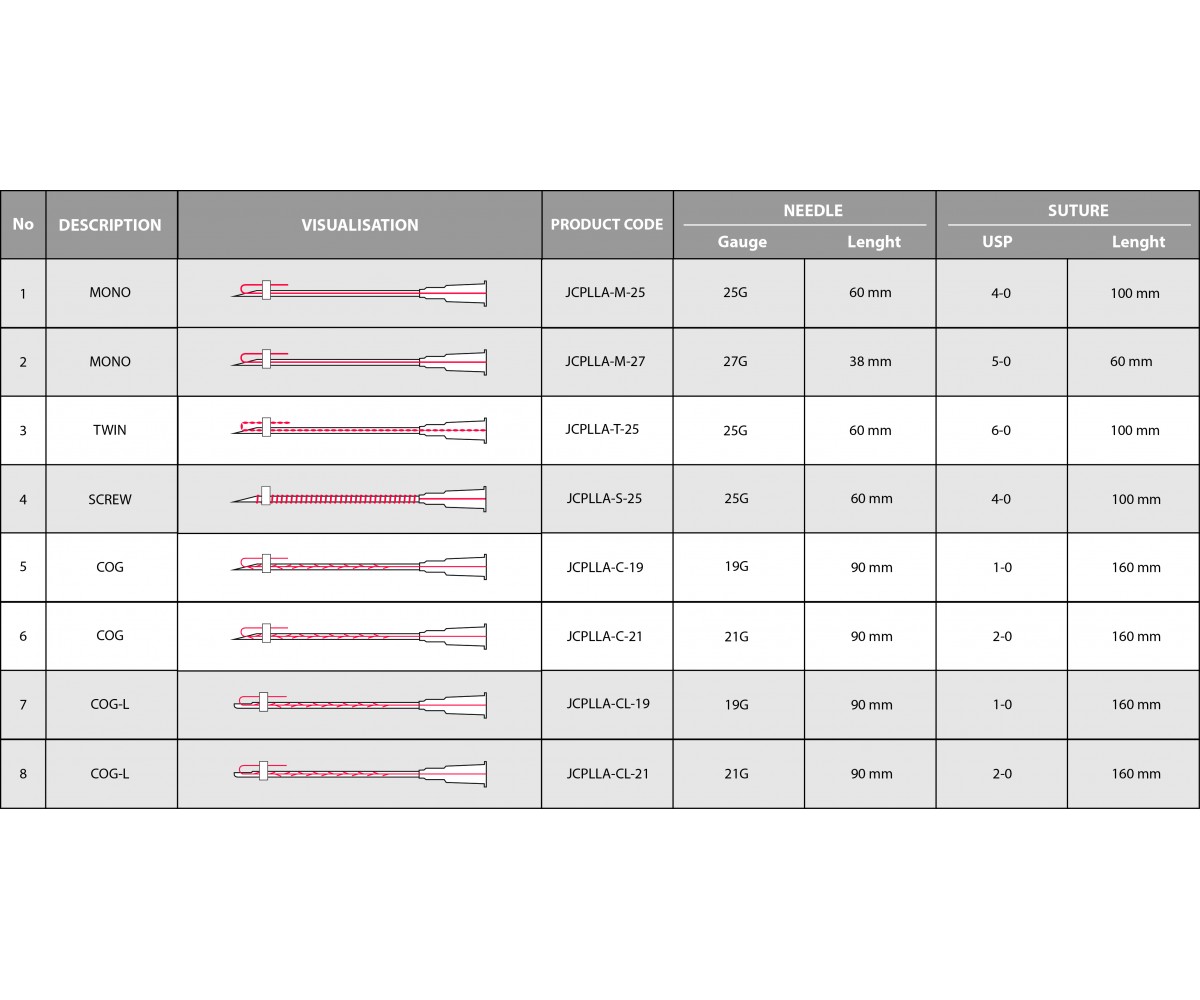 | No | DESCRIPTION | VISUALISATION | PRODUCT CODE | NEEDLE Gauge | NEEDLE Lenght | SUTURE USP | SUTURE Lenght |
|---|---|---|---|---|---|---|---|
| 1 | MONO | | JCPLLA-M-25 | 25G | 60 mm | 4-0 | 100 mm |
| 2 | MONO | | JCPLLA-M-27 | 27G | 38 mm | 5-0 | 60 mm |
| 3 | TWIN | | JCPLLA-T-25 | 25G | 60 mm | 6-0 | 100 mm |
| 4 | SCREW | | JCPLLA-S-25 | 25G | 60 mm | 4-0 | 100 mm |
| 5 | COG | | JCPLLA-C-19 | 19G | 90 mm | 1-0 | 160 mm |
| 6 | COG | | JCPLLA-C-21 | 21G | 90 mm | 2-0 | 160 mm |
| 7 | COG-L | | JCPLLA-CL-19 | 19G | 90 mm | 1-0 | 160 mm |
| 8 | COG-L | | JCPLLA-CL-21 | 21G | 90 mm | 2-0 | 160 mm |